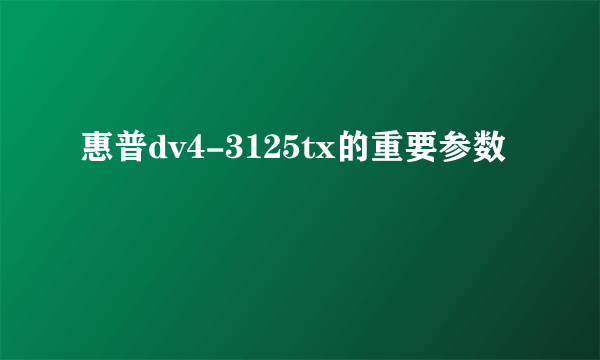 惠普dv4-3125tx的重要参数